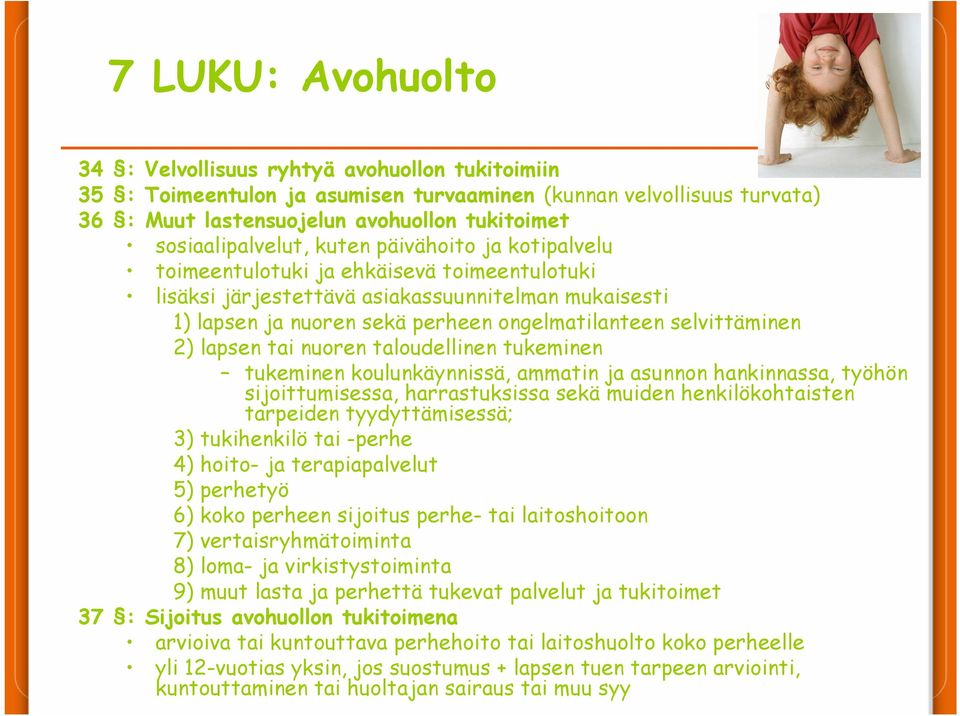 7 LUKU: Avohuolto

34 §: Velvollisuus ryhtyä avohuollon tukitoimiin
35 §: Toimeentulon ja asumisen turvaaminen (kunnan velvollisuus turvata)
36 §: Muut lastensuojelun avohuollon tukitoimet
• sosiaalipalvelut, kuten päivähoito ja kotipalvelu
• toimeentulotuki ja ehkäisevä toimeentulotuki
• lisäksi järjestettävä asiakassuunnitelman mukaisesti
1) lapsen ja nuoren sekä perheen ongelmatilanteen selvittäminen
2) lapsen tai nuoren taloudellinen tukeminen
– tukeminen koulunkäynnissä, ammatin ja asunnon hankinnassa, työhön sijoittumisessa, harrastuksissa sekä muiden henkilökohtaisten tarpeiden tyydyttämisessä;
3) tukihenkilö tai -perhe
4) hoito- ja terapiapalvelut
5) perhetyö
6) koko perheen sijoitus perhe- tai laitoshoitoon
7) vertaisryhmätoiminta
8) loma- ja virkistystoiminta
9) muut lasta ja perhettä tukevat palvelut ja tukitoimet
37 §: Sijoitus avohuollon tukitoimena
• arvioiva tai kuntouttava perhehoito tai laitoshuolto koko perheelle
• yli 12-vuotias yksin, jos suostumus + lapsen tuen tarpeen arviointi, kuntouttaminen tai huoltajan sairaus tai muu syy